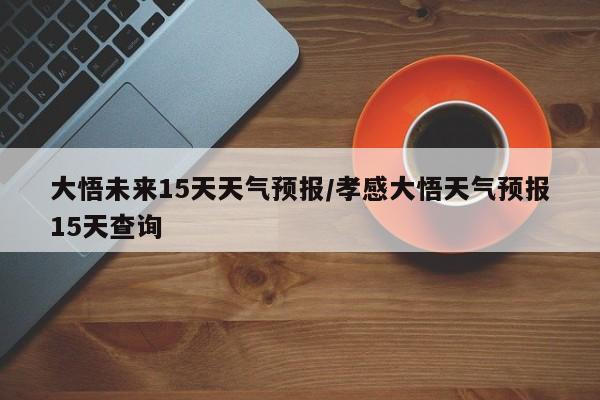 大悟未来15天天气预报/孝感大悟天气预报15天查询